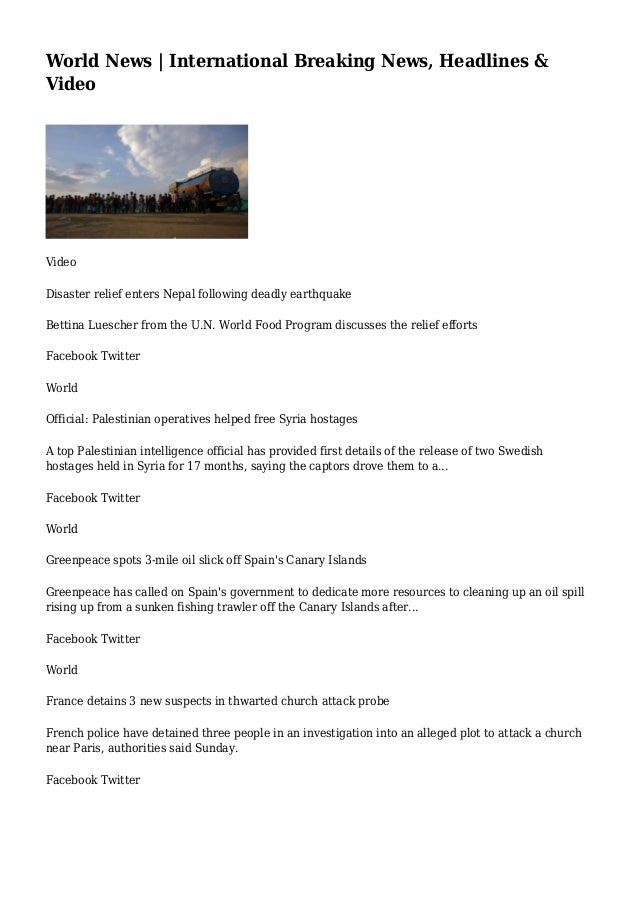 World News | International Breaking News, Headlines & Video

Video

Disaster relief enters Nepal following deadly earthquake

Bettina Luescher from the U.N. World Food Program discusses the relief efforts

Facebook Twitter

World

Official: Palestinian operatives helped free Syria hostages

A top Palestinian intelligence official has provided first details of the release of two Swedish hostages held in Syria for 17 months, saying the captors drove them to a...

Facebook Twitter

World

Greenpeace spots 3-mile oil slick off Spain's Canary Islands

Greenpeace has called on Spain's government to dedicate more resources to cleaning up an oil spill rising up from a sunken fishing trawler off the Canary Islands after...

Facebook Twitter

World

France detains 3 new suspects in thwarted church attack probe

French police have detained three people in an investigation into an alleged plot to attack a church near Paris, authorities said Sunday.

Facebook Twitter